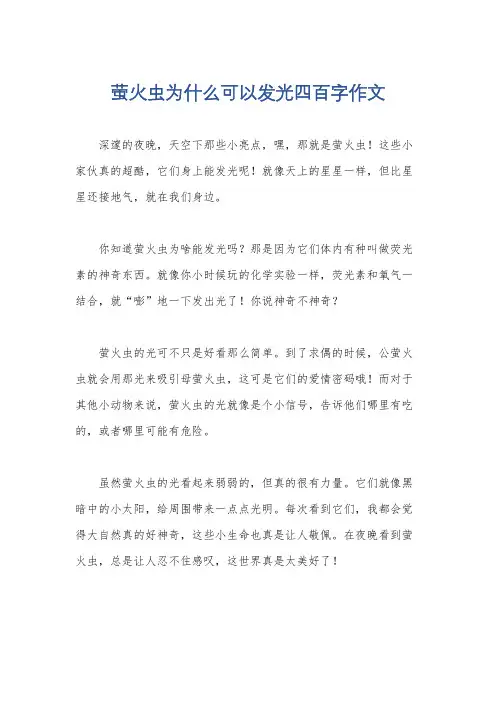 萤火虫为什么可以发光四百字作文

深邃的夜晚，天空下那些小亮点，嘿，那就是萤火虫！这些小家伙真的超酷，它们身上能发光呢！就像天上的星星一样，但比星星还接地气，就在我们身边。

你知道萤火虫为啥能发光吗？那是因为它们体内有种叫做荧光素的神奇东西。就像你小时候玩的化学实验一样，荧光素和氧气一结合，就“嘭”地一下发出光了！你说神奇不神奇？

萤火虫的光可不只是好看那么简单。到了求偶的时候，公萤火虫就会用那光来吸引母萤火虫，这可是它们的爱情密码哦！而对于其他小动物来说，萤火虫的光就像是个小信号，告诉他们哪里有吃的，或者哪里可能有危险。

虽然萤火虫的光看起来弱弱的，但真的很有力量。它们就像黑暗中的小太阳，给周围带来一点点光明。每次看到它们，我都会觉得大自然真的好神奇，这些小生命也真是让人敬佩。在夜晚看到萤火虫，总是让人忍不住感叹，这世界真是太美好了！